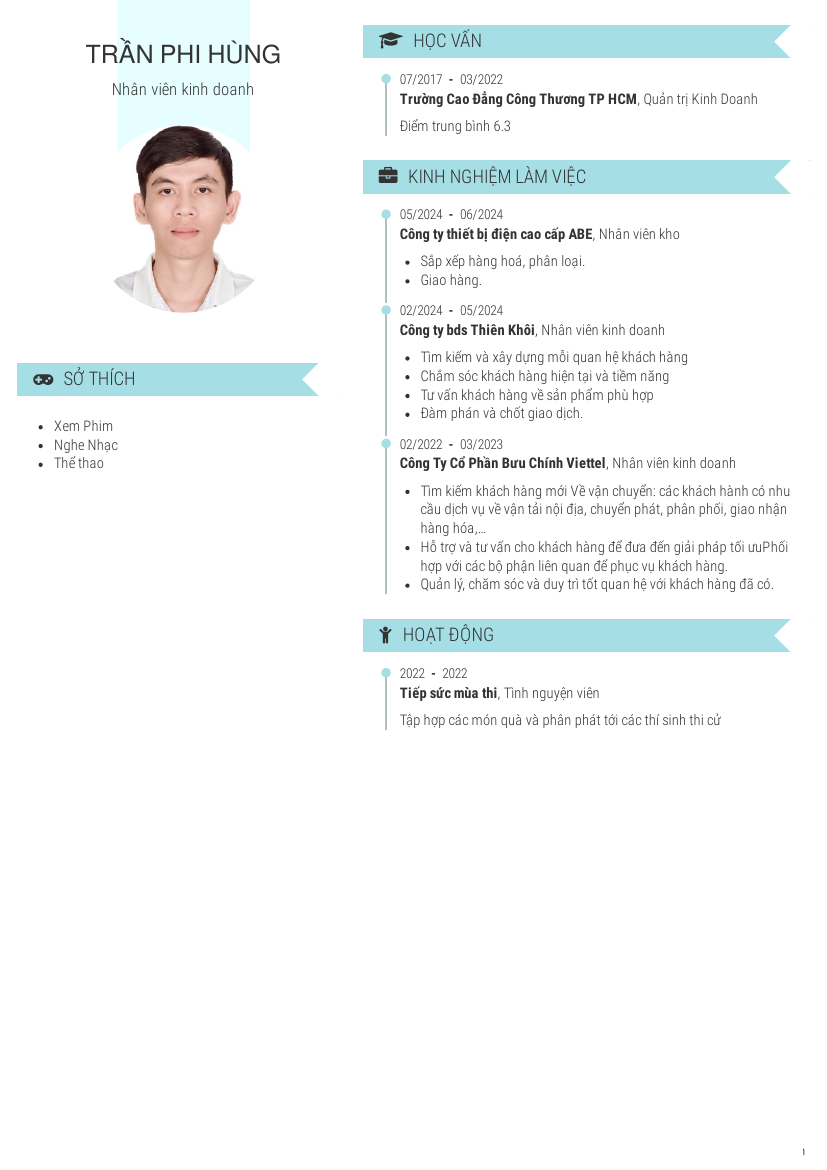 TRẦN PHI HÙNG

Nhân viên kinh doanh

SỞ THÍCH

- Xem Phim
- Nghe Nhạc
- Thể thao

HỌC VẤN

07/2017 - 03/2022

**Trường Cao Đẳng Công Thương TP HCM**, Quản trị Kinh Doanh

Điểm trung bình 6.3

KINH NGHIỆM LÀM VIỆC

05/2024 - 06/2024

**Công ty thiết bị điện cao cấp ABE**, Nhân viên kho

- Sắp xếp hàng hoá, phân loại.
- Giao hàng.

02/2024 - 05/2024

**Công ty bds Thiên Khôi**, Nhân viên kinh doanh

- Tìm kiếm và xây dựng mối quan hệ khách hàng
- Chăm sóc khách hàng hiện tại và tiềm năng
- Tư vấn khách hàng về sản phẩm phù hợp
- Đàm phán và chốt giao dịch.

02/2022 - 03/2023

**Công Ty Cổ Phần Bưu Chính Viettel**, Nhân viên kinh doanh

- Tìm kiếm khách hàng mới Về vận chuyển: các khách hành có nhu cầu dịch vụ về vận tải nội địa, chuyển phát, phân phối, giao nhận hàng hóa,…
- Hỗ trợ và tư vấn cho khách hàng để đưa đến giải pháp tối ưuPhối hợp với các bộ phận liên quan để phục vụ khách hàng.
- Quản lý, chăm sóc và duy trì tốt quan hệ với khách hàng đã có.

HOẠT ĐỘNG

2022 - 2022

**Tiếp sức mùa thi**, Tình nguyện viên

Tập hợp các món quà và phân phát tới các thí sinh thi cử

1